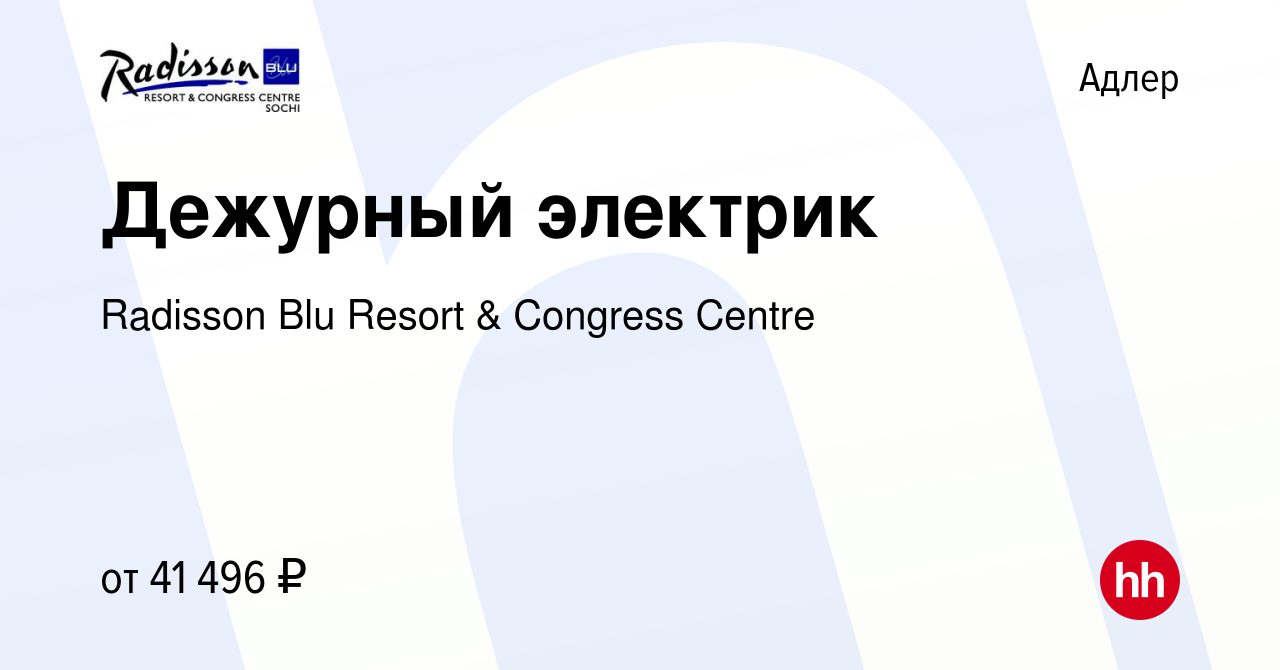 Radisson BLU
RESORT & CONGRESS CENTRE
SOCHI

Адлер

Дежурный электрик

Radisson Blu Resort & Congress Centre

от 41 496 ₽

hh